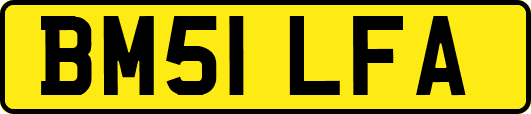 BM51 LFA